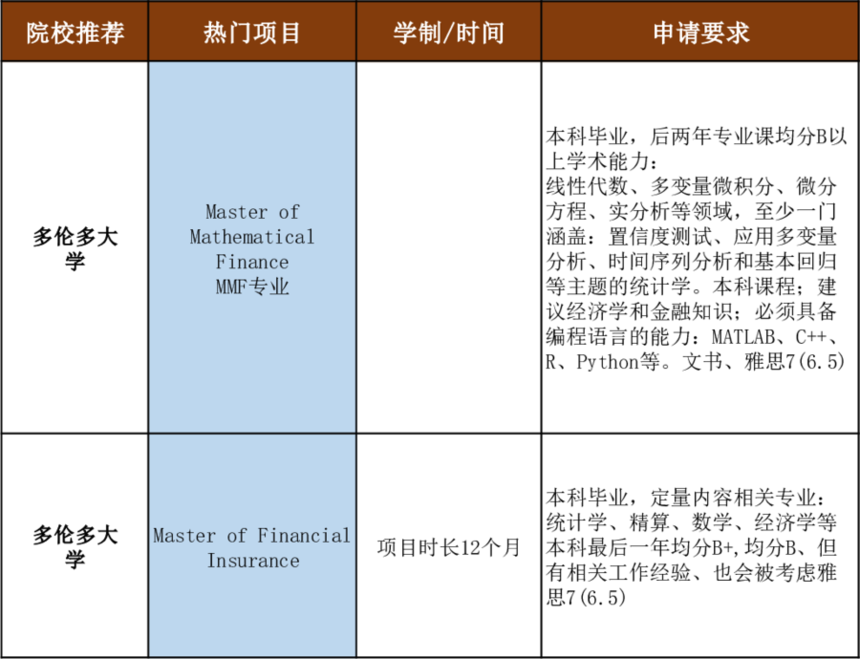 | 院校推荐 | 热门项目 | 学制/时间 | 申请要求 |
|---|---|---|---|
| 多伦多大学 | Master of Mathematical Finance MMF专业 |  | 本科毕业，后两年专业课均分B以上学术能力：线性代数、多变量微积分、微分方程、实分析等领域，至少一门涵盖：置信度测试、应用多变量分析、时间序列分析和基本回归等主题的统计学。本科课程；建议经济学和金融知识；必须具备编程语言的能力：MATLAB、C++、R、Python等。文书、雅思7(6.5) |
| 多伦多大学 | Master of Financial Insurance | 项目时长12个月 | 本科毕业，定量内容相关专业：统计学、精算、数学、经济学等本科最后一年均分B+，均分B、但有相关工作经验、也会被考虑雅思7(6.5) |